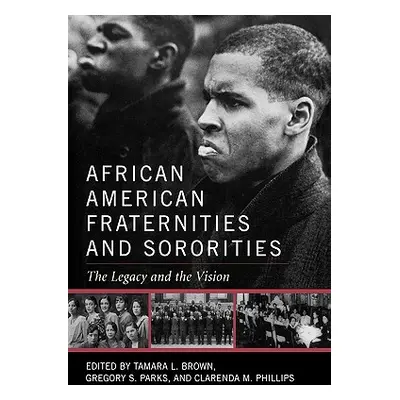 AFRICAN AMERICAN FRATERNITIES AND SORORITIES

The Legacy and the Vision

EDITED BY TAMARA L. BROWN, GREGORY S. PARKS, AND CLARENDA M. PHILLIPS